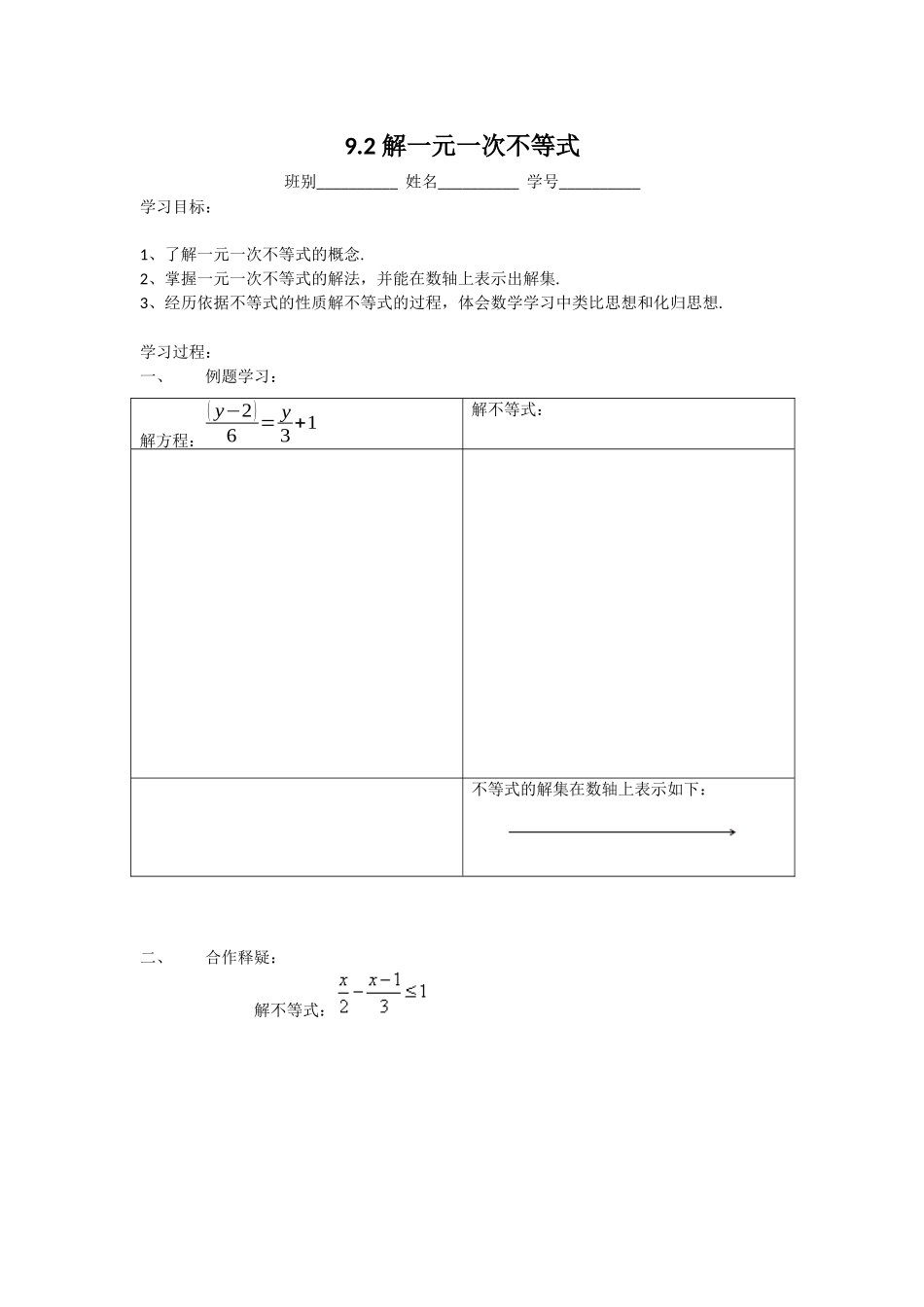 9.2 解一元一次不等式

班别__________ 姓名__________ 学号__________

学习目标：

1、了解一元一次不等式的概念.
2、掌握一元一次不等式的解法，并能在数轴上表示出解集.
3、经历依据不等式的性质解不等式的过程，体会数学学习中类比思想和化归思想.

学习过程：
一、 例题学习：

| 解方程：$\frac{(y-2)}{6}=\frac{y}{3}+1$ | 解不等式： |
|---|---|
| | |
| | 不等式的解集在数轴上表示如下： |

二、 合作释疑：

解不等式：$\frac{x}{2}-\frac{x-1}{3}\leq 1$